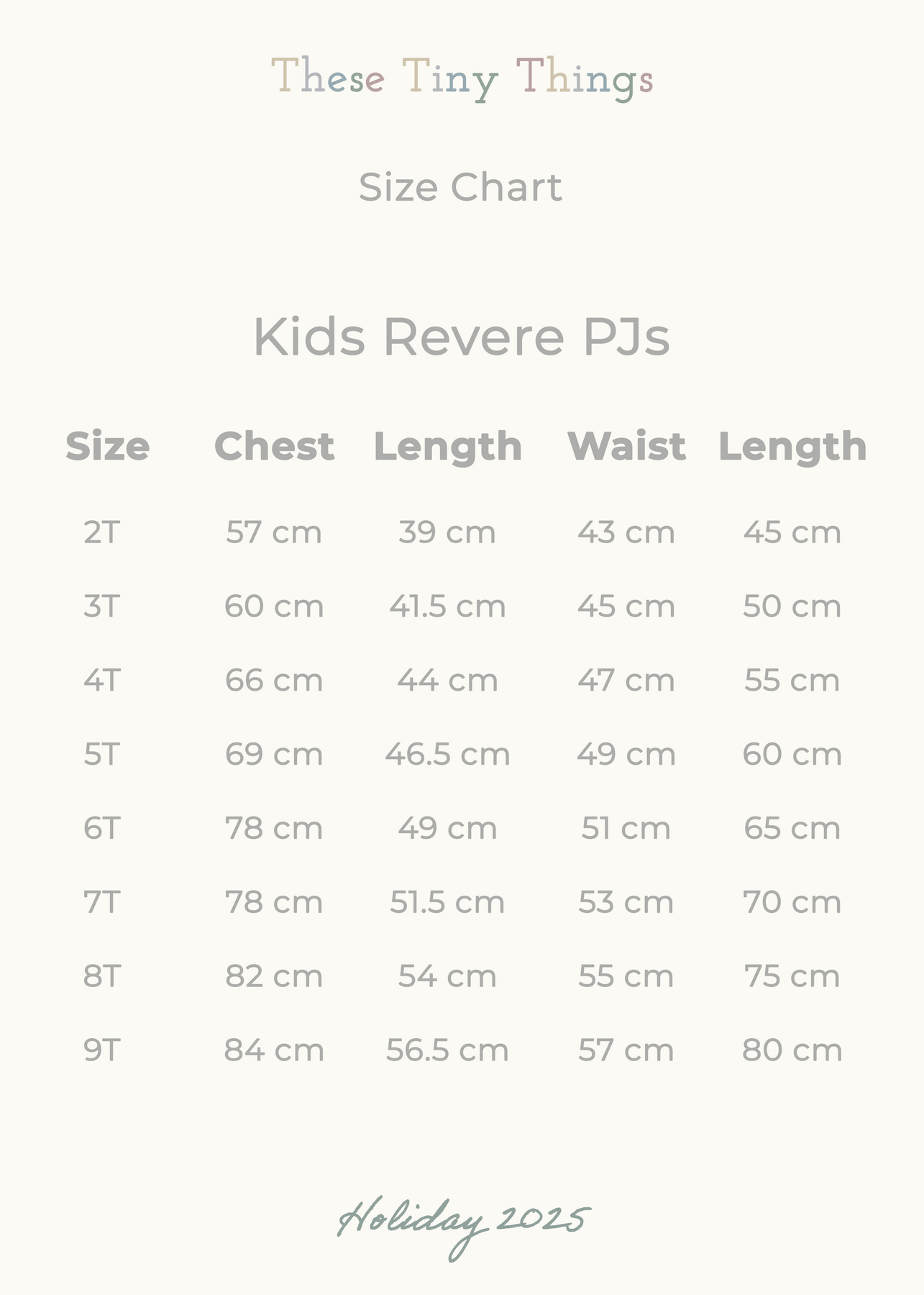 These Tiny Things

Size Chart

Kids Revere PJs

| Size | Chest | Length | Waist | Length |
|---|---|---|---|---|
| 2T | 57 cm | 39 cm | 43 cm | 45 cm |
| 3T | 60 cm | 41.5 cm | 45 cm | 50 cm |
| 4T | 66 cm | 44 cm | 47 cm | 55 cm |
| 5T | 69 cm | 46.5 cm | 49 cm | 60 cm |
| 6T | 78 cm | 49 cm | 51 cm | 65 cm |
| 7T | 78 cm | 51.5 cm | 53 cm | 70 cm |
| 8T | 82 cm | 54 cm | 55 cm | 75 cm |
| 9T | 84 cm | 56.5 cm | 57 cm | 80 cm |

Holiday 2025